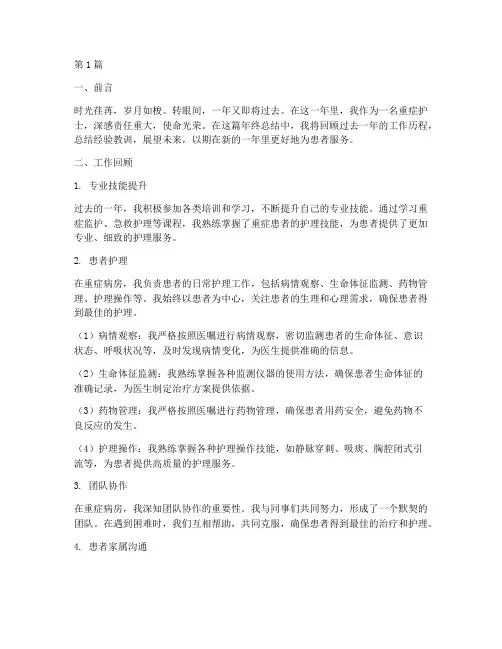 第1篇

一、前言

时光荏苒，岁月如梭。转眼间，一年又即将过去。在这一年里，我作为一名重症护士，深感责任重大，使命光荣。在这篇年终总结中，我将回顾过去一年的工作历程，总结经验教训，展望未来，以期在新的一年里更好地为患者服务。

二、工作回顾

1. 专业技能提升

过去的一年，我积极参加各类培训和学习，不断提升自己的专业技能。通过学习重症监护、急救护理等课程，我熟练掌握了重症患者的护理技能，为患者提供了更加专业、细致的护理服务。

2. 患者护理

在重症病房，我负责患者的日常护理工作，包括病情观察、生命体征监测、药物管理、护理操作等。我始终以患者为中心，关注患者的生理和心理需求，确保患者得到最佳的护理。

（1）病情观察：我严格按照医嘱进行病情观察，密切监测患者的生命体征、意识状态、呼吸状况等，及时发现病情变化，为医生提供准确的信息。

（2）生命体征监测：我熟练掌握各种监测仪器的使用方法，确保患者生命体征的准确记录，为医生制定治疗方案提供依据。

（3）药物管理：我严格按照医嘱进行药物管理，确保患者用药安全，避免药物不良反应的发生。

（4）护理操作：我熟练掌握各种护理操作技能，如静脉穿刺、吸痰、胸腔闭式引流等，为患者提供高质量的护理服务。

3. 团队协作

在重症病房，我深知团队协作的重要性。我与同事们共同努力，形成了一个默契的团队。在遇到困难时，我们互相帮助，共同克服，确保患者得到最佳的治疗和护理。

4. 患者家属沟通